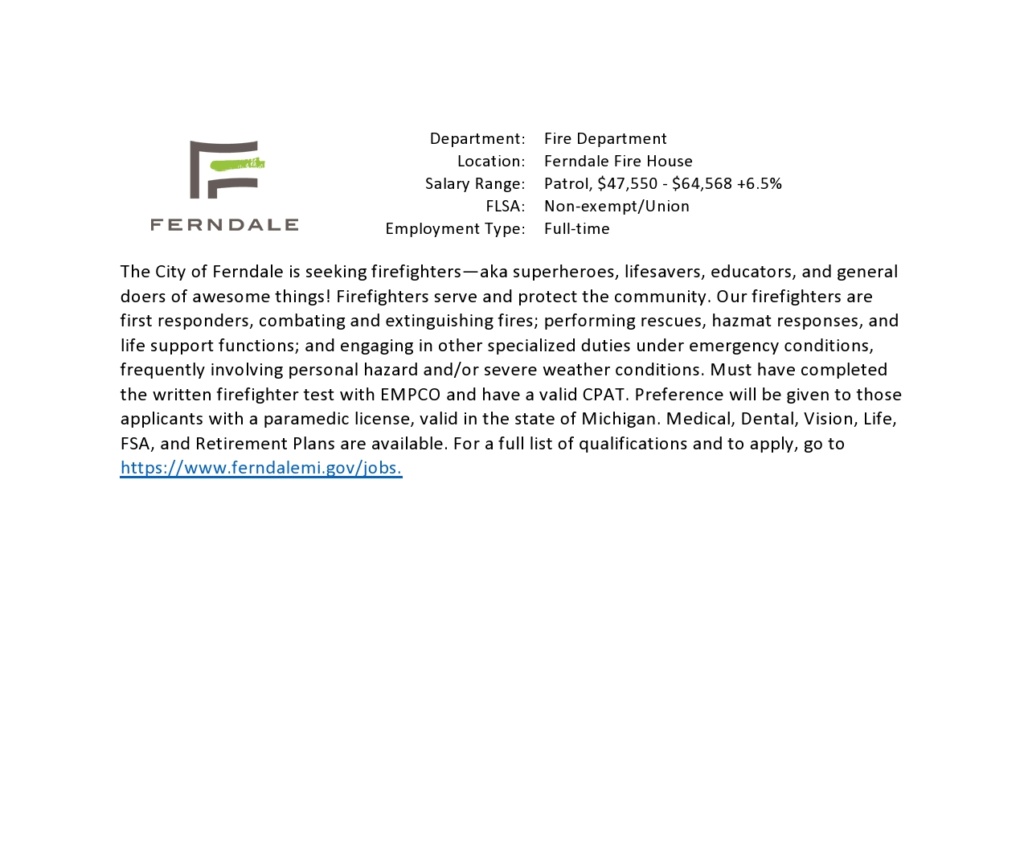 FERNDALE

Department: Fire Department
Location: Ferndale Fire House
Salary Range: Patrol, \$47,550 - \$64,568 +6.5%
FLSA: Non-exempt/Union
Employment Type: Full-time

The City of Ferndale is seeking firefighters—aka superheroes, lifesavers, educators, and general doers of awesome things! Firefighters serve and protect the community. Our firefighters are first responders, combating and extinguishing fires; performing rescues, hazmat responses, and life support functions; and engaging in other specialized duties under emergency conditions, frequently involving personal hazard and/or severe weather conditions. Must have completed the written firefighter test with EMPCO and have a valid CPAT. Preference will be given to those applicants with a paramedic license, valid in the state of Michigan. Medical, Dental, Vision, Life, FSA, and Retirement Plans are available. For a full list of qualifications and to apply, go to https://www.ferndalemi.gov/jobs.